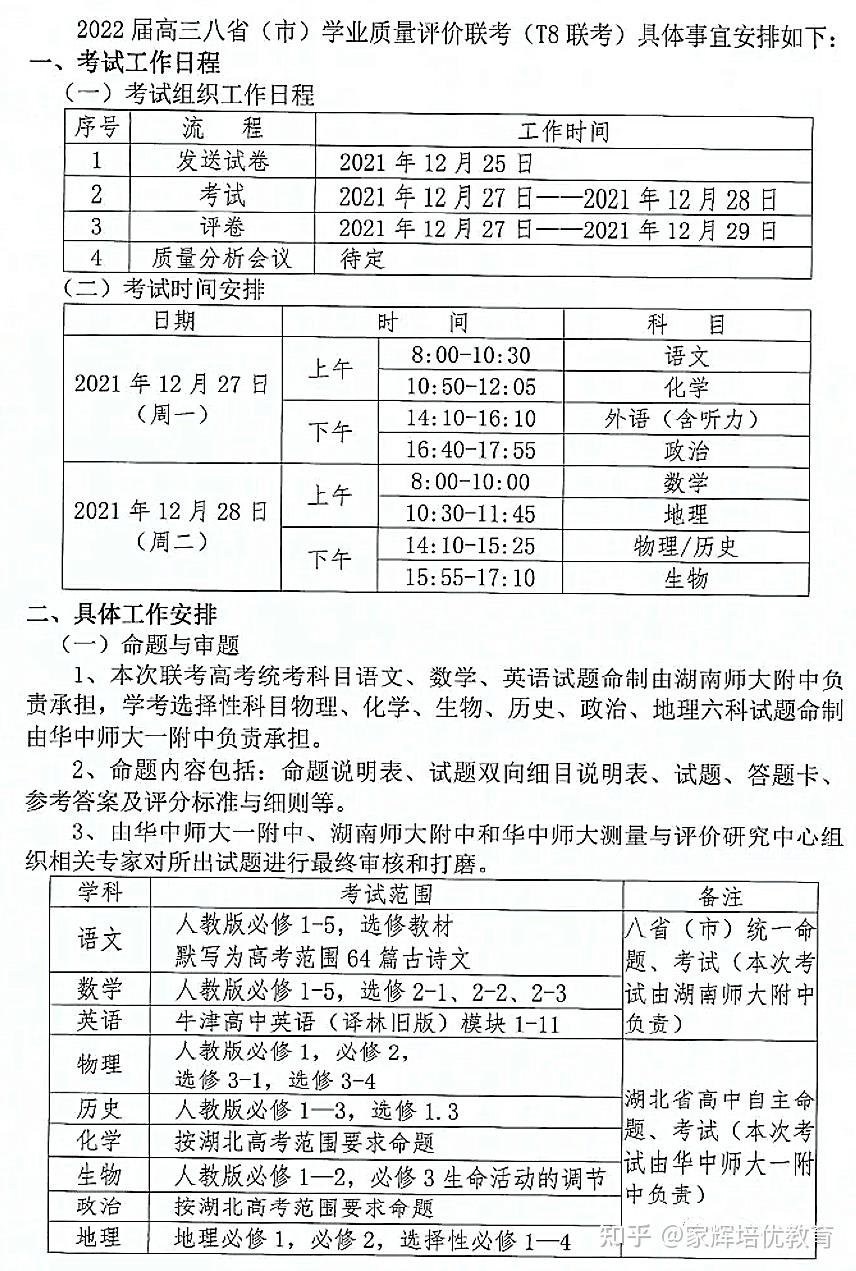 2022 届高三八省（市）学业质量评价联考（T8 联考）具体事宜安排如下：

一、考试工作日程

（一）考试组织工作日程

| 序号 | 流　程 | 工作时间 |
|---|---|---|
| 1 | 发送试卷 | 2021 年 12 月 25 日 |
| 2 | 考试 | 2021 年 12 月 27 日——2021 年 12 月 28 日 |
| 3 | 评卷 | 2021 年 12 月 27 日——2021 年 12 月 29 日 |
| 4 | 质量分析会议 | 待定 |

（二）考试时间安排

| 日期 | 时　间 | | 科　目 |
|---|---|---|---|
| 2021 年 12 月 27 日（周一） | 上午 | 8:00-10:30 | 语文 |
| | | 10:50-12:05 | 化学 |
| | 下午 | 14:10-16:10 | 外语（含听力） |
| | | 16:40-17:55 | 政治 |
| 2021 年 12 月 28 日（周二） | 上午 | 8:00-10:00 | 数学 |
| | | 10:30-11:45 | 地理 |
| | 下午 | 14:10-15:25 | 物理/历史 |
| | | 15:55-17:10 | 生物 |

二、具体工作安排

（一）命题与审题

1、本次联考高考统考科目语文、数学、英语试题命制由湖南师大附中负责承担，学考选择性科目物理、化学、生物、历史、政治、地理六科试题命制由华中师大一附中负责承担。

2、命题内容包括：命题说明表、试题双向细目说明表、试题、答题卡、参考答案及评分标准与细则等。

3、由华中师大一附中、湖南师大附中和华中师大测量与评价研究中心组织相关专家对所出试题进行最终审核和打磨。

| 学科 | 考试范围 | 备注 |
|---|---|---|
| 语文 | 人教版必修 1-5，选修教材 默写为高考范围 64 篇古诗文 | 八省（市）统一命题、考试（本次考试由湖南师大附中负责） |
| 数学 | 人教版必修 1-5，选修 2-1、2-2、2-3 | |
| 英语 | 牛津高中英语（译林旧版）模块 1-11 | |
| 物理 | 人教版必修 1，必修 2，选修 3-1，选修 3-4 | 湖北省高中自主命题、考试（本次考试由华中师大一附中负责） |
| 历史 | 人教版必修 1—3，选修 1.3 | |
| 化学 | 按湖北高考范围要求命题 | |
| 生物 | 人教版必修 1—2，必修 3 生命活动的调节 | |
| 政治 | 按湖北高考范围要求命题 | |
| 地理 | 地理必修 1，必修 2，选择性必修 1—4 | |

知乎 @家辉培优教育